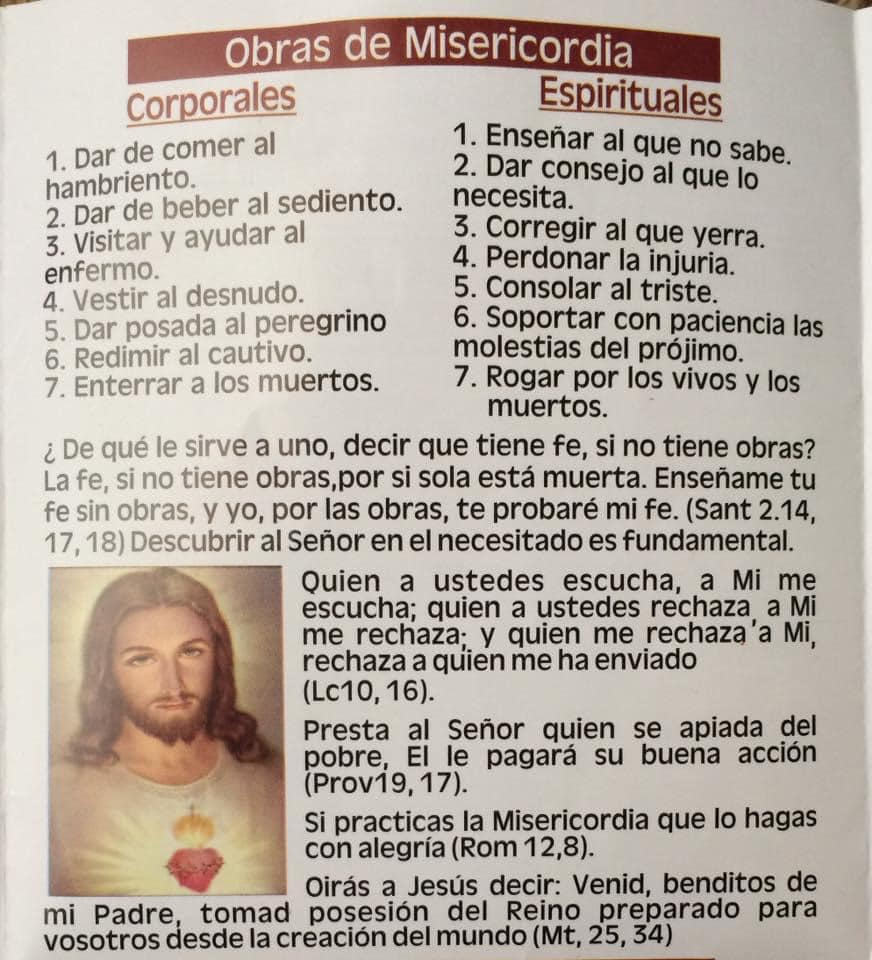 Obras de Misericordia

Corporales

1. Dar de comer al hambriento.
2. Dar de beber al sediento.
3. Visitar y ayudar al enfermo.
4. Vestir al desnudo.
5. Dar posada al peregrino
6. Redimir al cautivo.
7. Enterrar a los muertos.

Espirituales

1. Enseñar al que no sabe.
2. Dar consejo al que lo necesita.
3. Corregir al que yerra.
4. Perdonar la injuria.
5. Consolar al triste.
6. Soportar con paciencia las molestias del prójimo.
7. Rogar por los vivos y los muertos.

¿ De qué le sirve a uno, decir que tiene fe, si no tiene obras? La fe, si no tiene obras,por si sola está muerta. Enseñame tu fe sin obras, y yo, por las obras, te probaré mi fe. (Sant 2.14, 17, 18) Descubrir al Señor en el necesitado es fundamental.

Quien a ustedes escucha, a Mi me escucha; quien a ustedes rechaza a Mi me rechaza; y quien me rechaza a Mi, rechaza a quien me ha enviado (Lc10, 16).

Presta al Señor quien se apiada del pobre, El le pagará su buena acción (Prov19, 17).

Si practicas la Misericordia que lo hagas con alegría (Rom 12,8).

Oirás a Jesús decir: Venid, benditos de mi Padre, tomad posesión del Reino preparado para vosotros desde la creación del mundo (Mt, 25, 34)